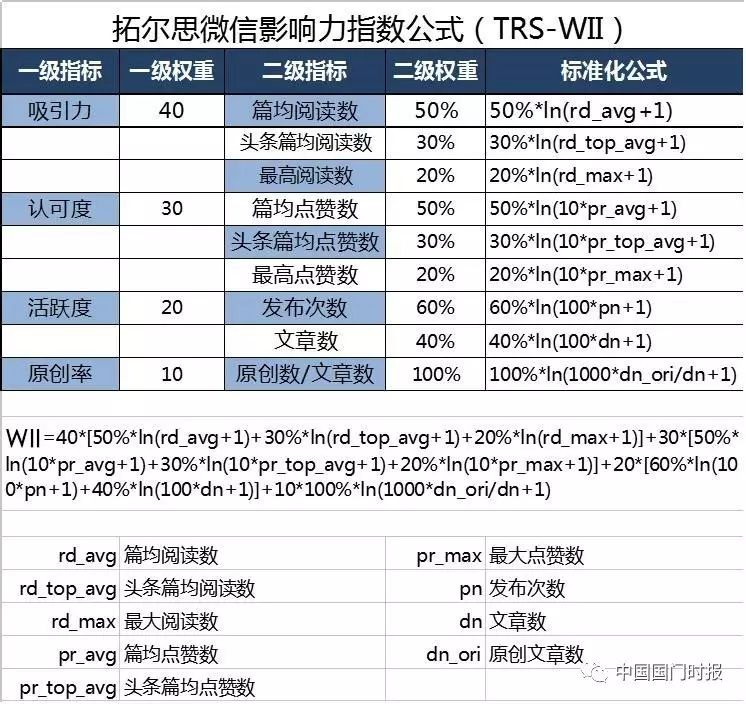 拓尔思微信影响力指数公式（TRS-WII）

| 一级指标 | 一级权重 | 二级指标 | 二级权重 | 标准化公式 |
|---|---|---|---|---|
| 吸引力 | 40 | 篇均阅读数 | 50% | 50%*ln(rd_avg+1) |
| | | 头条篇均阅读数 | 30% | 30%*ln(rd_top_avg+1) |
| | | 最高阅读数 | 20% | 20%*ln(rd_max+1) |
| 认可度 | 30 | 篇均点赞数 | 50% | 50%*ln(10*pr_avg+1) |
| | | 头条篇均点赞数 | 30% | 30%*ln(10*pr_top_avg+1) |
| | | 最高点赞数 | 20% | 20%*ln(10*pr_max+1) |
| 活跃度 | 20 | 发布次数 | 60% | 60%*ln(100*pn+1) |
| | | 文章数 | 40% | 40%*ln(100*dn+1) |
| 原创率 | 10 | 原创数/文章数 | 100% | 100%*ln(1000*dn_ori/dn+1) |

WII=40*[50%*ln(rd_avg+1)+30%*ln(rd_top_avg+1)+20%*ln(rd_max+1)]+30*[50%*ln(10*pr_avg+1)+30%*ln(10*pr_top_avg+1)+20%*ln(10*pr_max+1)]+20*[60%*ln(100*pn+1)+40%*ln(100*dn+1)]+10*100%*ln(1000*dn_ori/dn+1)

| | | | |
|---|---|---|---|
| rd_avg | 篇均阅读数 | pr_max | 最大点赞数 |
| rd_top_avg | 头条篇均阅读数 | pn | 发布次数 |
| rd_max | 最大阅读数 | dn | 文章数 |
| pr_avg | 篇均点赞数 | dn_ori | 原创文章数 |
| pr_top_avg | 头条篇均点赞数 | | |

中国国门时报